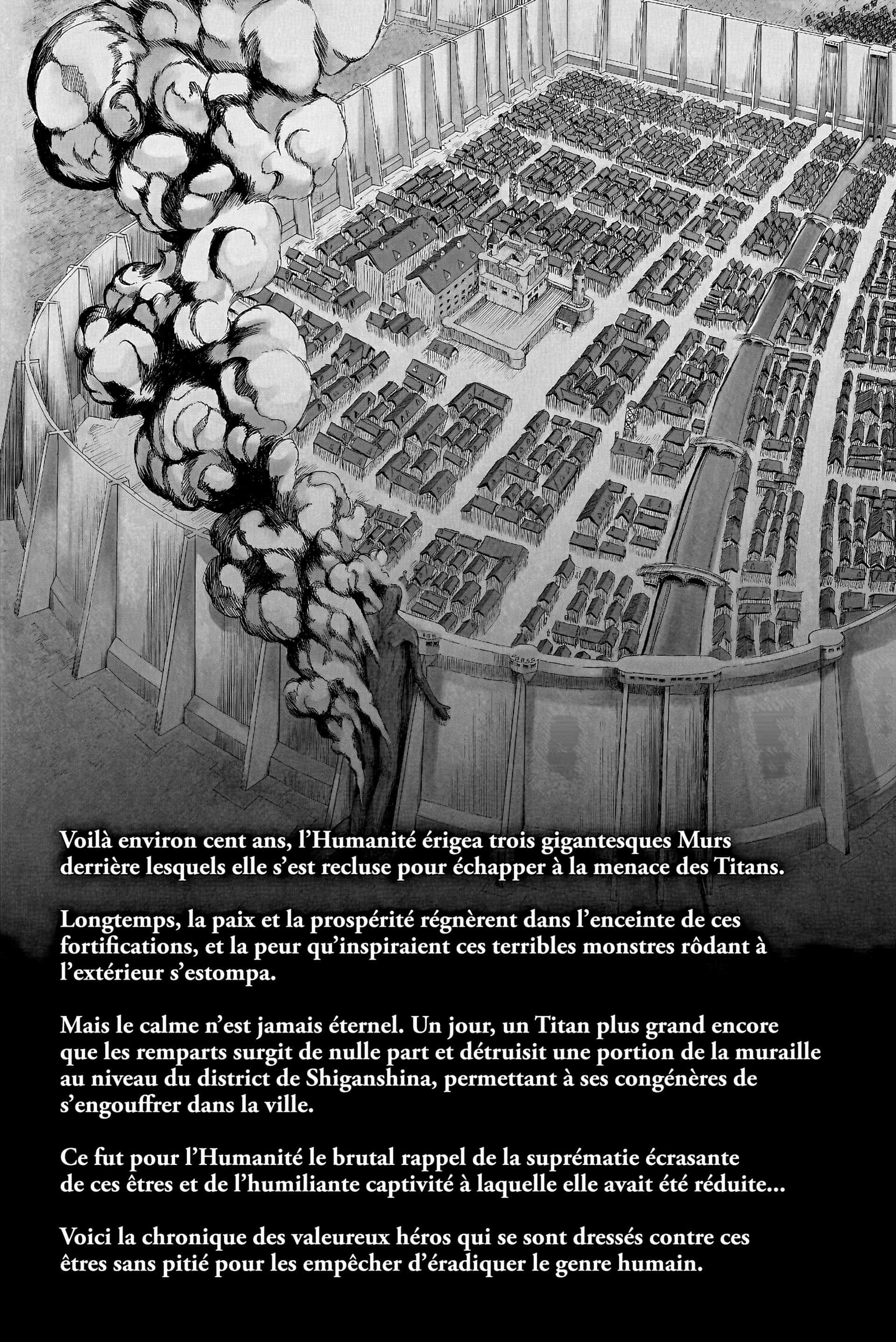 Voilà environ cent ans, l'Humanité érigea trois gigantesques Murs derrière lesquels elle s'est recluse pour échapper à la menace des Titans.

Longtemps, la paix et la prospérité régnèrent dans l'enceinte de ces fortifications, et la peur qu'inspiraient ces terribles monstres rôdant à l'extérieur s'estompa.

Mais le calme n'est jamais éternel. Un jour, un Titan plus grand encore que les remparts surgit de nulle part et détruisit une portion de la muraille au niveau du district de Shiganshina, permettant à ses congénères de s'engouffrer dans la ville.

Ce fut pour l'Humanité le brutal rappel de la suprématie écrasante de ces êtres et de l'humiliante captivité à laquelle elle avait été réduite...

Voici la chronique des valeureux héros qui se sont dressés contre ces êtres sans pitié pour les empêcher d'éradiquer le genre humain.